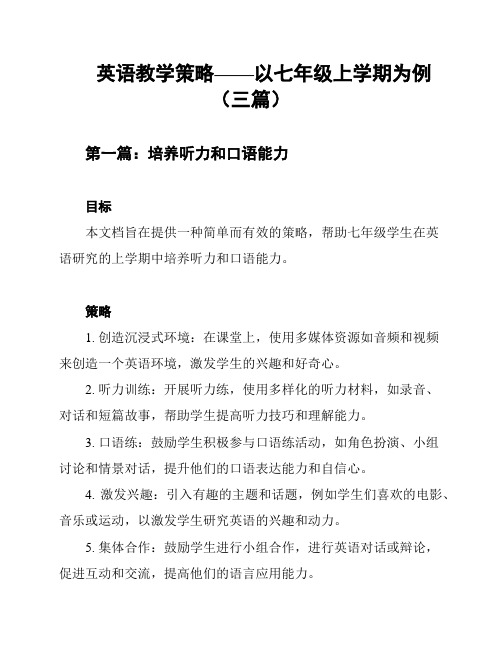 英语教学策略——以七年级上学期为例（三篇）

第一篇：培养听力和口语能力

目标

本文档旨在提供一种简单而有效的策略，帮助七年级学生在英语研究的上学期中培养听力和口语能力。

策略

1. 创造沉浸式环境：在课堂上，使用多媒体资源如音频和视频来创造一个英语环境，激发学生的兴趣和好奇心。

2. 听力训练：开展听力练，使用多样化的听力材料，如录音、对话和短篇故事，帮助学生提高听力技巧和理解能力。

3. 口语练：鼓励学生积极参与口语练活动，如角色扮演、小组讨论和情景对话，提升他们的口语表达能力和自信心。

4. 激发兴趣：引入有趣的主题和话题，例如学生们喜欢的电影、音乐或运动，以激发学生研究英语的兴趣和动力。

5. 集体合作：鼓励学生进行小组合作，进行英语对话或辩论，促进互动和交流，提高他们的语言应用能力。